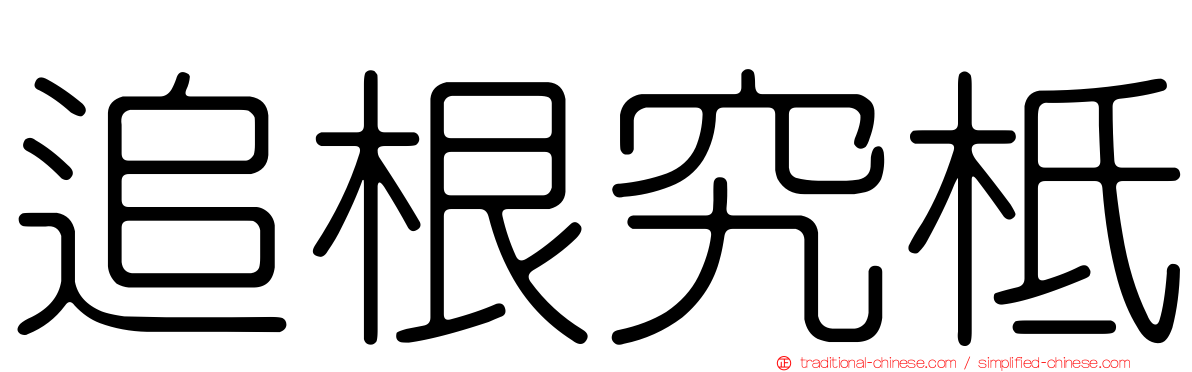 追根究柢

traditional-chinese.com / simplified-chinese.com